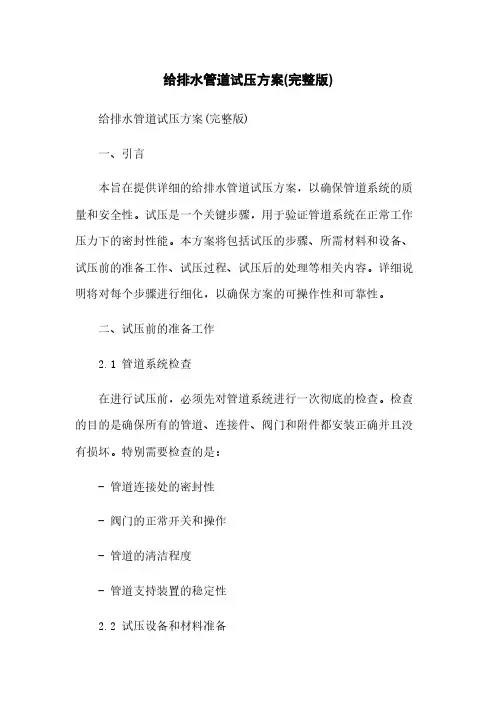 给排水管道试压方案(完整版)

给排水管道试压方案(完整版)

一、引言

本旨在提供详细的给排水管道试压方案，以确保管道系统的质量和安全性。试压是一个关键步骤，用于验证管道系统在正常工作压力下的密封性能。本方案将包括试压的步骤、所需材料和设备、试压前的准备工作、试压过程、试压后的处理等相关内容。详细说明将对每个步骤进行细化，以确保方案的可操作性和可靠性。

二、试压前的准备工作

2.1 管道系统检查

在进行试压前，必须先对管道系统进行一次彻底的检查。检查的目的是确保所有的管道、连接件、阀门和附件都安装正确并且没有损坏。特别需要检查的是：

- 管道连接处的密封性

- 阀门的正常开关和操作

- 管道的清洁程度

- 管道支持装置的稳定性

2.2 试压设备和材料准备